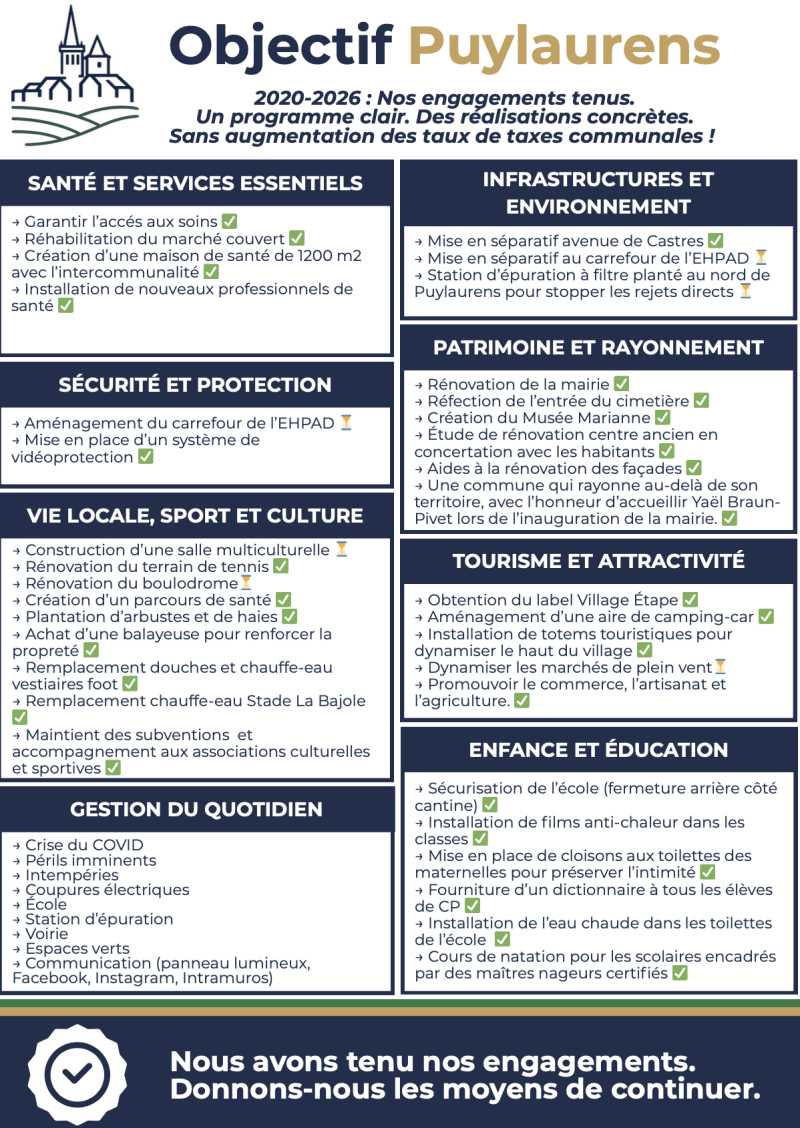 Objectif Puylaurens

2020-2026 : Nos engagements tenus.
Un programme clair. Des réalisations concrètes.
Sans augmentation des taux de taxes communales !

SANTÉ ET SERVICES ESSENTIELS

→ Garantir l'accés aux soins ✅
→ Réhabilitation du marché couvert ✅
→ Création d'une maison de santé de 1200 m2 avec l'intercommunalité ✅
→ Installation de nouveaux professionnels de santé ✅

SÉCURITÉ ET PROTECTION

→ Aménagement du carrefour de l'EHPAD ⏳
→ Mise en place d'un système de vidéoprotection ✅

VIE LOCALE, SPORT ET CULTURE

→ Construction d'une salle multiculturelle ⏳
→ Rénovation du terrain de tennis ✅
→ Rénovation du boulodrome⏳
→ Création d'un parcours de santé ✅
→ Plantation d'arbustes et de haies ✅
→ Achat d'une balayeuse pour renforcer la propreté ✅
→ Remplacement douches et chauffe-eau vestiaires foot ✅
→ Remplacement chauffe-eau Stade La Bajole ✅
→ Maintient des subventions et accompagnement aux associations culturelles et sportives ✅

GESTION DU QUOTIDIEN

→ Crise du COVID
→ Périls imminents
→ Intempéries
→ Coupures électriques
→ École
→ Station d'épuration
→ Voirie
→ Espaces verts
→ Communication (panneau lumineux, Facebook, Instagram, Intramuros)

INFRASTRUCTURES ET ENVIRONNEMENT

→ Mise en séparatif avenue de Castres ✅
→ Mise en séparatif au carrefour de l'EHPAD ⏳
→ Station d'épuration à filtre planté au nord de Puylaurens pour stopper les rejets directs ⏳

PATRIMOINE ET RAYONNEMENT

→ Rénovation de la mairie ✅
→ Réfection de l'entrée du cimetière ✅
→ Création du Musée Marianne ✅
→ Étude de rénovation centre ancien en concertation avec les habitants ✅
→ Aides à la rénovation des façades ✅
→ Une commune qui rayonne au-delà de son territoire, avec l'honneur d'accueillir Yaël Braun-Pivet lors de l'inauguration de la mairie. ✅

TOURISME ET ATTRACTIVITÉ

→ Obtention du label Village Étape ✅
→ Aménagement d'une aire de camping-car ✅
→ Installation de totems touristiques pour dynamiser le haut du village ✅
→ Dynamiser les marchés de plein vent⏳
→ Promouvoir le commerce, l'artisanat et l'agriculture. ✅

ENFANCE ET ÉDUCATION

→ Sécurisation de l'école (fermeture arrière côté cantine) ✅
→ Installation de films anti-chaleur dans les classes ✅
→ Mise en place de cloisons aux toilettes des maternelles pour préserver l'intimité ✅
→ Fourniture d'un dictionnaire à tous les élèves de CP ✅
→ Installation de l'eau chaude dans les toilettes de l'école ✅
→ Cours de natation pour les scolaires encadrés par des maîtres nageurs certifiés ✅

Nous avons tenu nos engagements.
Donnons-nous les moyens de continuer.